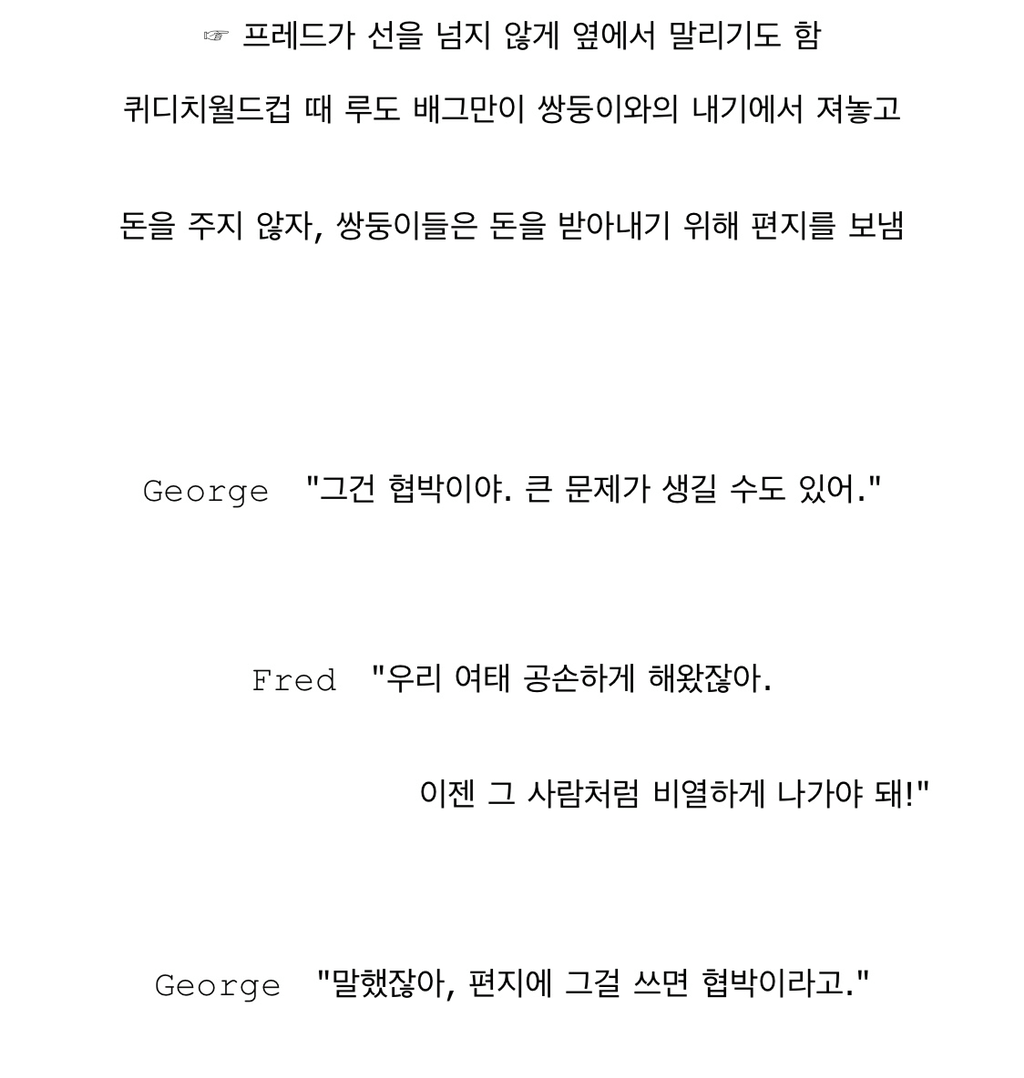 ☞ 프레드가 선을 넘지 않게 옆에서 말리기도 함

퀴디치월드컵 때 루도 배그만이 쌍둥이와의 내기에서 져놓고

돈을 주지 않자, 쌍둥이들은 돈을 받아내기 위해 편지를 보냄

George "그건 협박이야. 큰 문제가 생길 수도 있어."

Fred "우리 여태 공손하게 해왔잖아.

이젠 그 사람처럼 비열하게 나가야 돼!"

George "말했잖아, 편지에 그걸 쓰면 협박이라고."